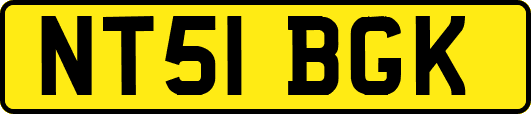 NT51 BGK